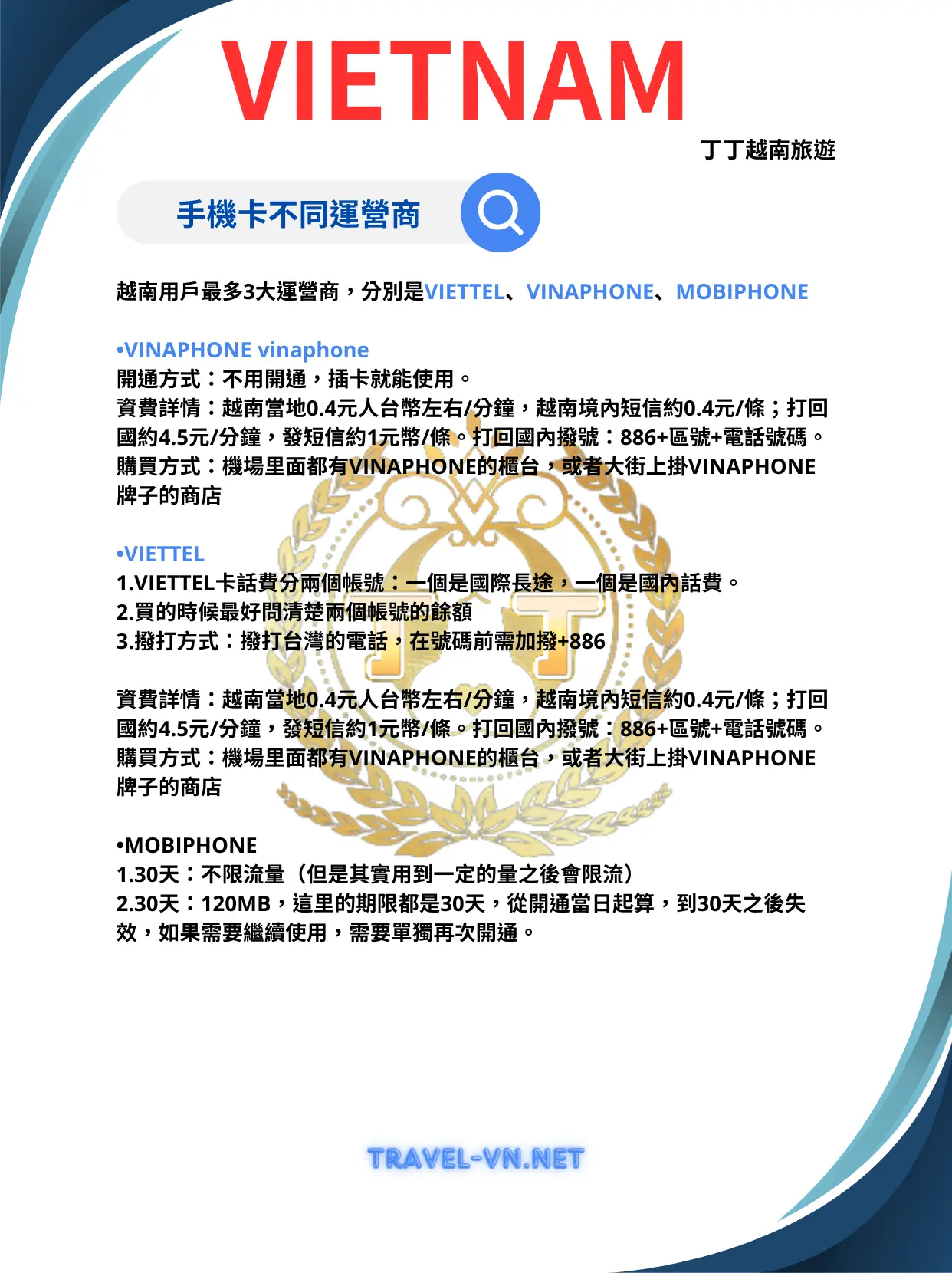 VIETNAM

丁丁越南旅遊

手機卡不同運營商

越南用戶最多3大運營商，分別是VIETTEL、VINAPHONE、MOBIPHONE

•VINAPHONE vinaphone
開通方式：不用開通，插卡就能使用。
資費詳情：越南當地0.4元人台幣左右/分鐘，越南境內短信約0.4元/條；打回國約4.5元/分鐘，發短信約1元幣/條。打回國內撥號：886+區號+電話號碼。
購買方式：機場里面都有VINAPHONE的櫃台，或者大街上掛VINAPHONE牌子的商店

•VIETTEL
1.VIETTEL卡話費分兩個帳號：一個是國際長途，一個是國內話費。
2.買的時候最好問清楚兩個帳號的餘額
3.撥打方式：撥打台灣的電話，在號碼前需加撥+886

資費詳情：越南當地0.4元人台幣左右/分鐘，越南境內短信約0.4元/條；打回國約4.5元/分鐘，發短信約1元幣/條。打回國內撥號：886+區號+電話號碼。
購買方式：機場里面都有VINAPHONE的櫃台，或者大街上掛VINAPHONE牌子的商店

•MOBIPHONE
1.30天：不限流量（但是其實用到一定的量之後會限流）
2.30天：120MB，這里的期限都是30天，從開通當日起算，到30天之後失效，如果需要繼續使用，需要單獨再次開通。

TRAVEL-VN.NET